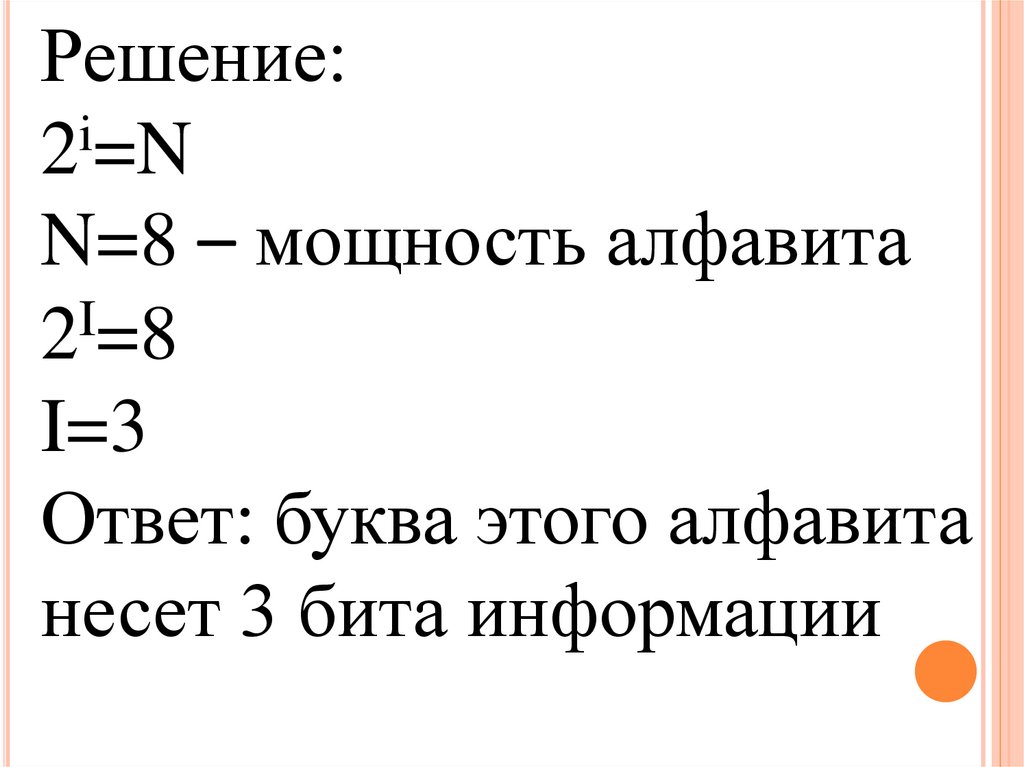 Решение:
$2^i=N$
N=8 – мощность алфавита
$2^I=8$
I=3
Ответ: буква этого алфавита несет 3 бита информации